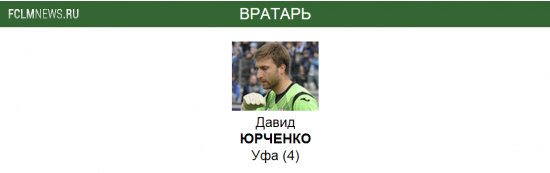 FCLMNEWS.RU
ВРАТАРЬ

Давид
ЮРЧЕНКО
Уфа (4)